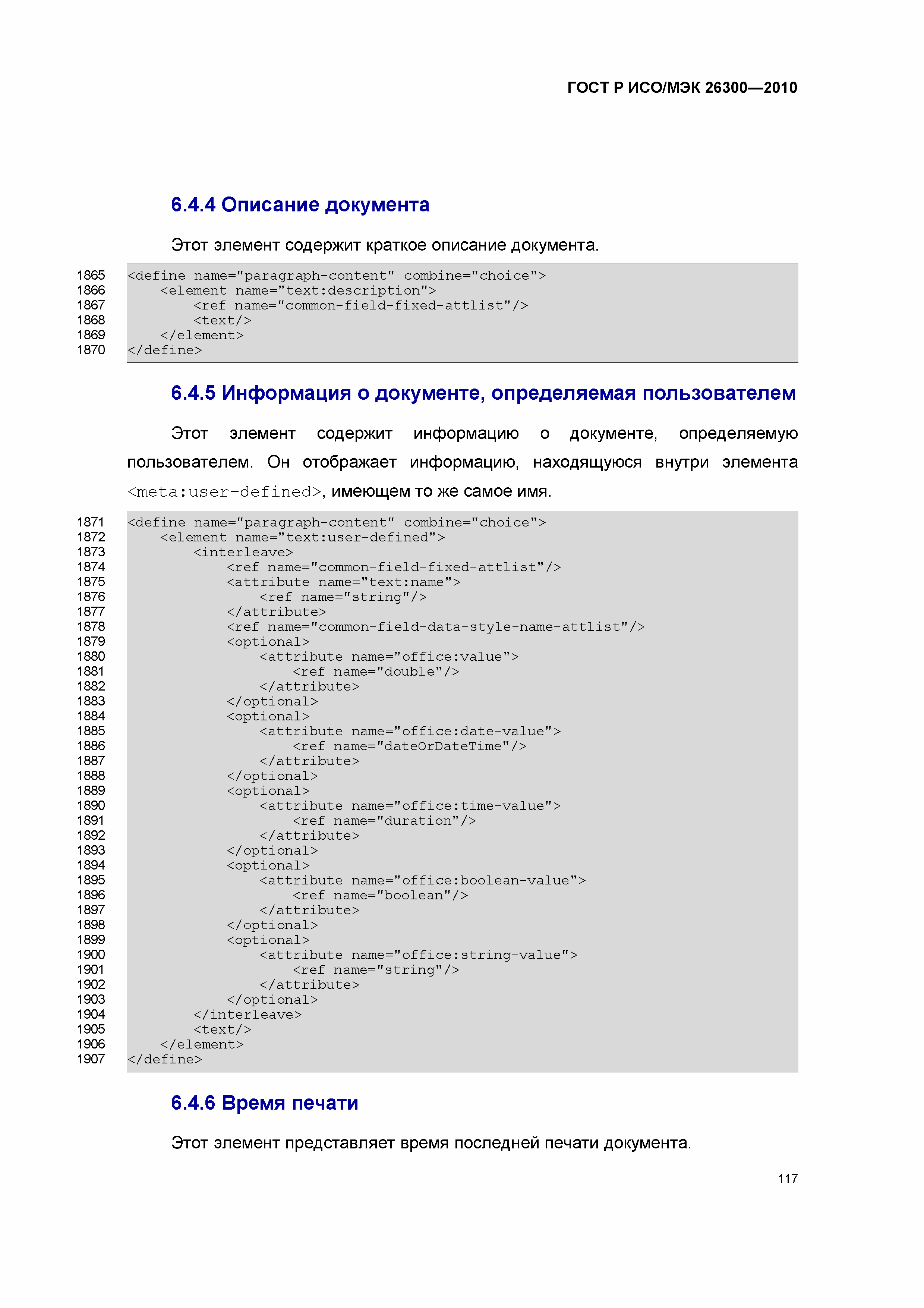 ГОСТ Р ИСО/МЭК 26300—2010

6.4.4 Описание документа

Этот элемент содержит краткое описание документа.

1865 <define name="paragraph-content" combine="choice">
1866     <element name="text:description">
1867         <ref name="common-field-fixed-attlist"/>
1868         <text/>
1869     </element>
1870 </define>

6.4.5 Информация о документе, определяемая пользователем

Этот элемент содержит информацию о документе, определяемую пользователем. Он отображает информацию, находящуюся внутри элемента <meta:user-defined>, имеющем то же самое имя.

1871 <define name="paragraph-content" combine="choice">
1872     <element name="text:user-defined">
1873         <interleave>
1874             <ref name="common-field-fixed-attlist"/>
1875             <attribute name="text:name">
1876                 <ref name="string"/>
1877             </attribute>
1878             <ref name="common-field-data-style-name-attlist"/>
1879             <optional>
1880                 <attribute name="office:value">
1881                     <ref name="double"/>
1882                 </attribute>
1883             </optional>
1884             <optional>
1885                 <attribute name="office:date-value">
1886                     <ref name="dateOrDateTime"/>
1887                 </attribute>
1888             </optional>
1889             <optional>
1890                 <attribute name="office:time-value">
1891                     <ref name="duration"/>
1892                 </attribute>
1893             </optional>
1894             <optional>
1895                 <attribute name="office:boolean-value">
1896                     <ref name="boolean"/>
1897                 </attribute>
1898             </optional>
1899             <optional>
1900                 <attribute name="office:string-value">
1901                     <ref name="string"/>
1902                 </attribute>
1903             </optional>
1904         </interleave>
1905         <text/>
1906     </element>
1907 </define>

6.4.6 Время печати

Этот элемент представляет время последней печати документа.

117